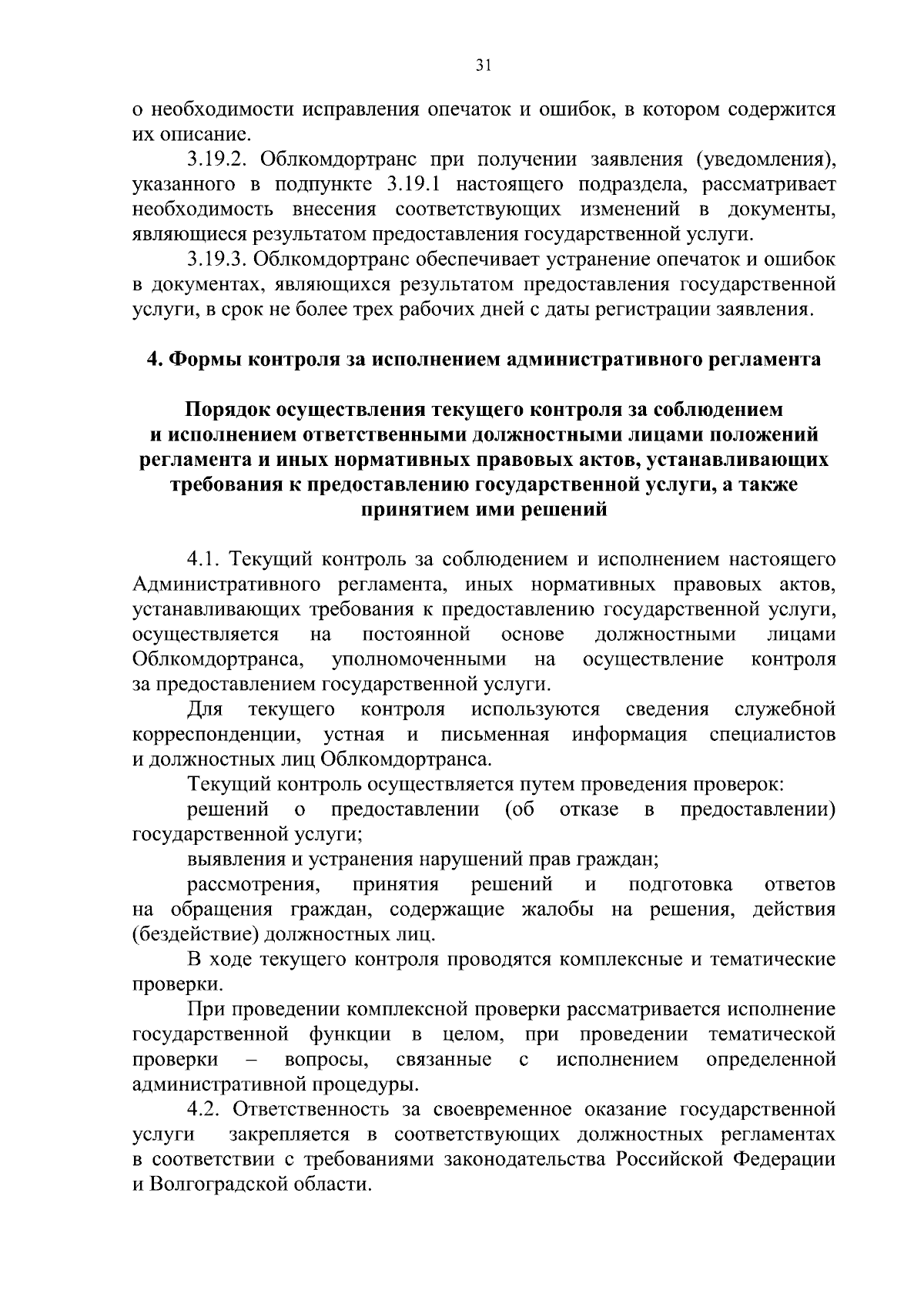 31

о необходимости исправления опечаток и ошибок, в котором содержится их описание.

3.19.2. Облкомдортранс при получении заявления (уведомления), указанного в подпункте 3.19.1 настоящего подраздела, рассматривает необходимость внесения соответствующих изменений в документы, являющиеся результатом предоставления государственной услуги.

3.19.3. Облкомдортранс обеспечивает устранение опечаток и ошибок в документах, являющихся результатом предоставления государственной услуги, в срок не более трех рабочих дней с даты регистрации заявления.

4. Формы контроля за исполнением административного регламента

Порядок осуществления текущего контроля за соблюдением и исполнением ответственными должностными лицами положений регламента и иных нормативных правовых актов, устанавливающих требования к предоставлению государственной услуги, а также принятием ими решений

4.1. Текущий контроль за соблюдением и исполнением настоящего Административного регламента, иных нормативных правовых актов, устанавливающих требования к предоставлению государственной услуги, осуществляется на постоянной основе должностными лицами Облкомдортранса, уполномоченными на осуществление контроля за предоставлением государственной услуги.

Для текущего контроля используются сведения служебной корреспонденции, устная и письменная информация специалистов и должностных лиц Облкомдортранса.

Текущий контроль осуществляется путем проведения проверок:

решений о предоставлении (об отказе в предоставлении) государственной услуги;

выявления и устранения нарушений прав граждан;

рассмотрения, принятия решений и подготовка ответов на обращения граждан, содержащие жалобы на решения, действия (бездействие) должностных лиц.

В ходе текущего контроля проводятся комплексные и тематические проверки.

При проведении комплексной проверки рассматривается исполнение государственной функции в целом, при проведении тематической проверки – вопросы, связанные с исполнением определенной административной процедуры.

4.2. Ответственность за своевременное оказание государственной услуги закрепляется в соответствующих должностных регламентах в соответствии с требованиями законодательства Российской Федерации и Волгоградской области.